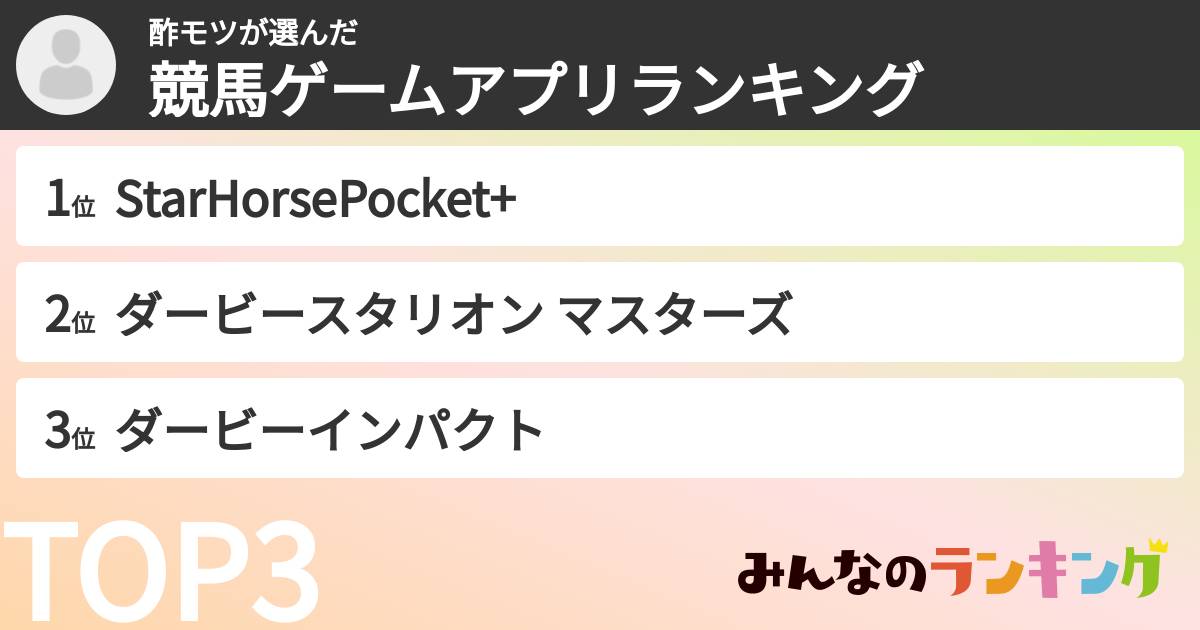 酢モツが選んだ
競馬ゲームアプリランキング

1位 StarHorsePocket+

2位 ダービースタリオン マスターズ

3位 ダービーインパクト

TOP3

みんなのランキング